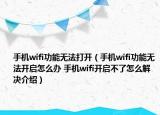 手机wifi功能无法打开（手机wifi功能无法开启怎么办 手机wifi开启不了怎么解决介绍）